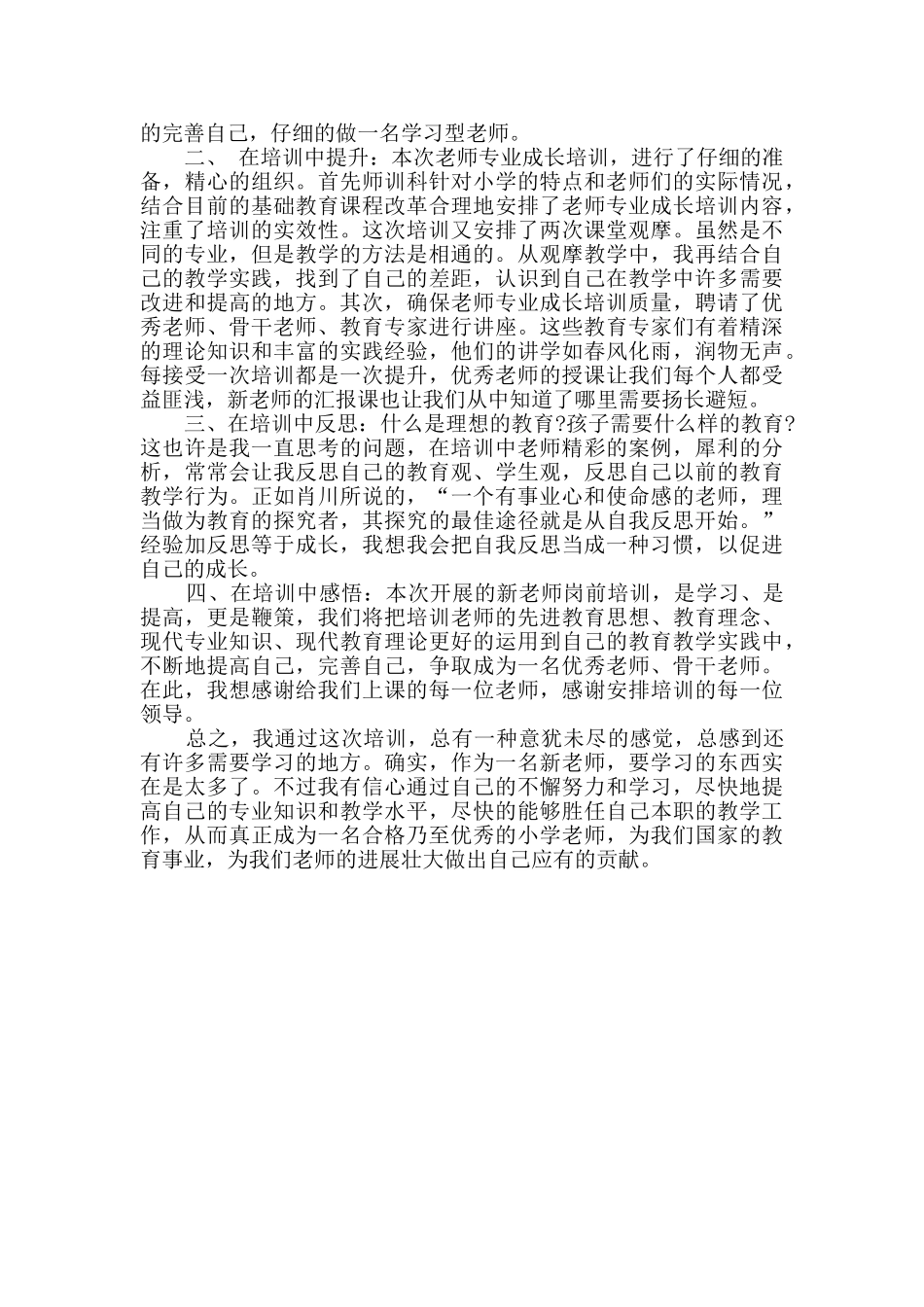 的完善自己，仔细的做一名学习型老师。

二、 在培训中提升：本次老师专业成长培训，进行了仔细的准备，精心的组织。首先师训科针对小学的特点和老师们的实际情况，结合目前的基础教育课程改革合理地安排了老师专业成长培训内容，注重了培训的实效性。这次培训又安排了两次课堂观摩。虽然是不同的专业，但是教学的方法是相通的。从观摩教学中，我再结合自己的教学实践，找到了自己的差距，认识到自己在教学中许多需要改进和提高的地方。其次，确保老师专业成长培训质量，聘请了优秀老师、骨干老师、教育专家进行讲座。这些教育专家们有着精深的理论知识和丰富的实践经验，他们的讲学如春风化雨，润物无声。每接受一次培训都是一次提升，优秀老师的授课让我们每个人都受益匪浅，新老师的汇报课也让我们从中知道了哪里需要扬长避短。

三、在培训中反思：什么是理想的教育?孩子需要什么样的教育?这也许是我一直思考的问题，在培训中老师精彩的案例，犀利的分析，常常会让我反思自己的教育观、学生观，反思自己以前的教育教学行为。正如肖川所说的，“一个有事业心和使命感的老师，理当做为教育的探究者，其探究的最佳途径就是从自我反思开始。”经验加反思等于成长，我想我会把自我反思当成一种习惯，以促进自己的成长。

四、在培训中感悟：本次开展的新老师岗前培训，是学习、是提高，更是鞭策，我们将把培训老师的先进教育思想、教育理念、现代专业知识、现代教育理论更好的运用到自己的教育教学实践中，不断地提高自己，完善自己，争取成为一名优秀老师、骨干老师。在此，我想感谢给我们上课的每一位老师，感谢安排培训的每一位领导。

总之，我通过这次培训，总有一种意犹未尽的感觉，总感到还有许多需要学习的地方。确实，作为一名新老师，要学习的东西实在是太多了。不过我有信心通过自己的不懈努力和学习，尽快地提高自己的专业知识和教学水平，尽快的能够胜任自己本职的教学工作，从而真正成为一名合格乃至优秀的小学老师，为我们国家的教育事业，为我们老师的进展壮大做出自己应有的贡献。